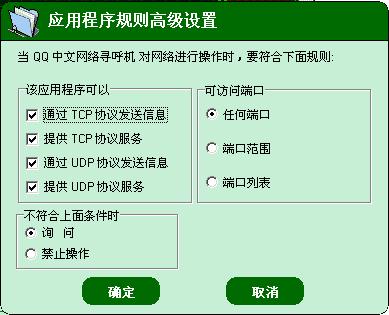 应用程序规则高级设置

当 QQ 中文网络寻呼机 对网络进行操作时，要符合下面规则:

该应用程序可以

通过 TCP 协议发送信息

提供 TCP 协议服务

通过 UDP 协议发送信息

提供 UDP 协议服务

可访问端口

任何端口

端口范围

端口列表

不符合上面条件时

询 问

禁止操作

确定

取消